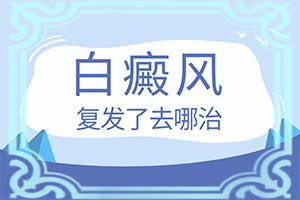 白癜风
复发了去哪治